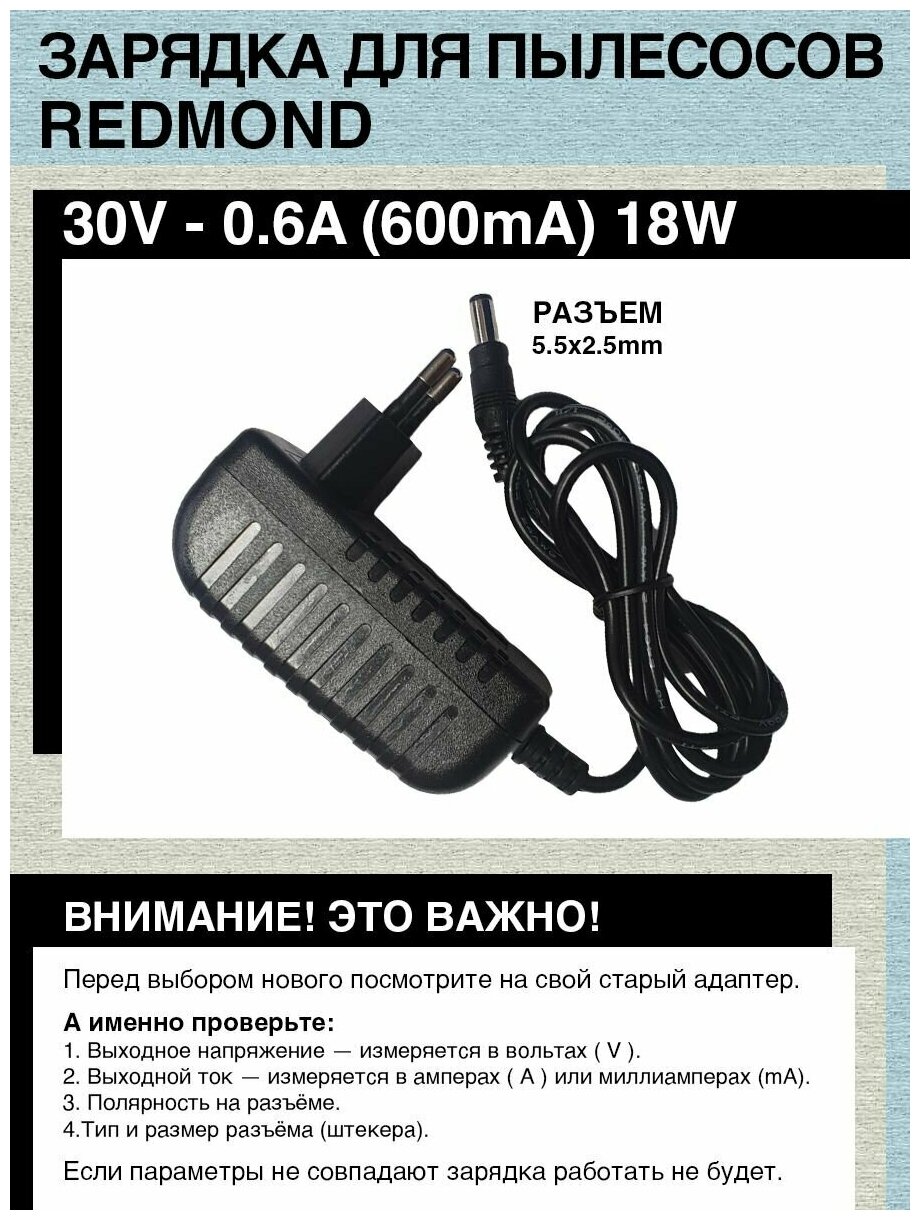 ЗАРЯДКА ДЛЯ ПЫЛЕСОСОВ REDMOND

30V - 0.6A (600mA) 18W

РАЗЪЕМ
5.5x2.5mm

ВНИМАНИЕ! ЭТО ВАЖНО!

Перед выбором нового посмотрите на свой старый адаптер.

А именно проверьте:
1. Выходное напряжение — измеряется в вольтах ( V ).
2. Выходной ток — измеряется в амперах ( A ) или миллиамперах (mA).
3. Полярность на разъёме.
4.Тип и размер разъёма (штекера).

Если параметры не совпадают зарядка работать не будет.